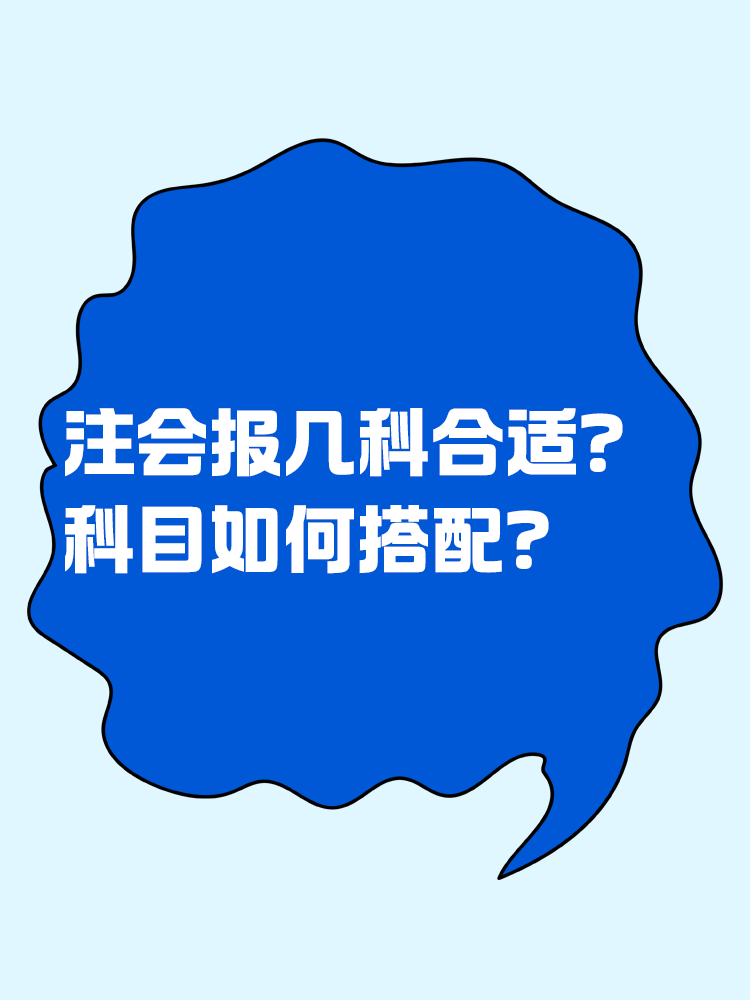 注会报几科合适？
科目如何搭配？